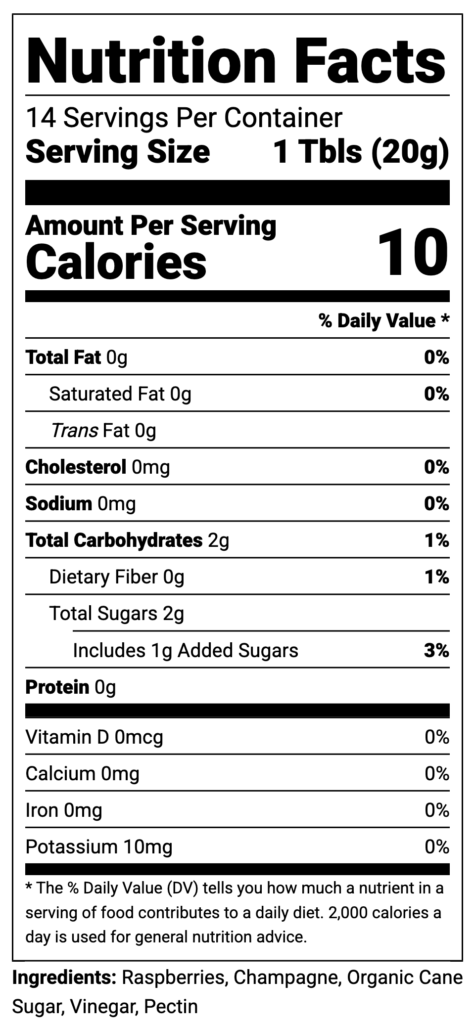 Nutrition Facts
14 Servings Per Container
Serving Size 1 Tbls (20g)

Amount Per Serving
Calories 10

% Daily Value *

Total Fat 0g 0%
Saturated Fat 0g 0%
Trans Fat 0g
Cholesterol 0mg 0%
Sodium 0mg 0%
Total Carbohydrates 2g 1%
Dietary Fiber 0g 1%
Total Sugars 2g
Includes 1g Added Sugars 3%
Protein 0g

Vitamin D 0mcg 0%
Calcium 0mg 0%
Iron 0mg 0%
Potassium 10mg 0%

* The % Daily Value (DV) tells you how much a nutrient in a serving of food contributes to a daily diet. 2,000 calories a day is used for general nutrition advice.

Ingredients: Raspberries, Champagne, Organic Cane Sugar, Vinegar, Pectin